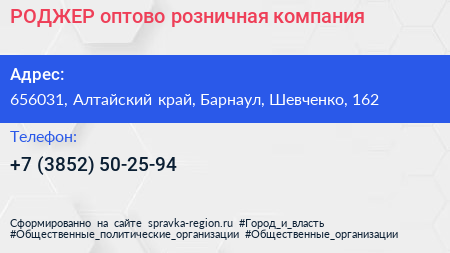 РОДЖЕР оптово розничная компания

Адрес:

656031, Алтайский край, Барнаул, Шевченко, 162

Телефон:

+7 (3852) 50-25-94

Сформированно на сайте spravka-region.ru #Город_и_власть #Общественные_политические_организации #Общественные_организации